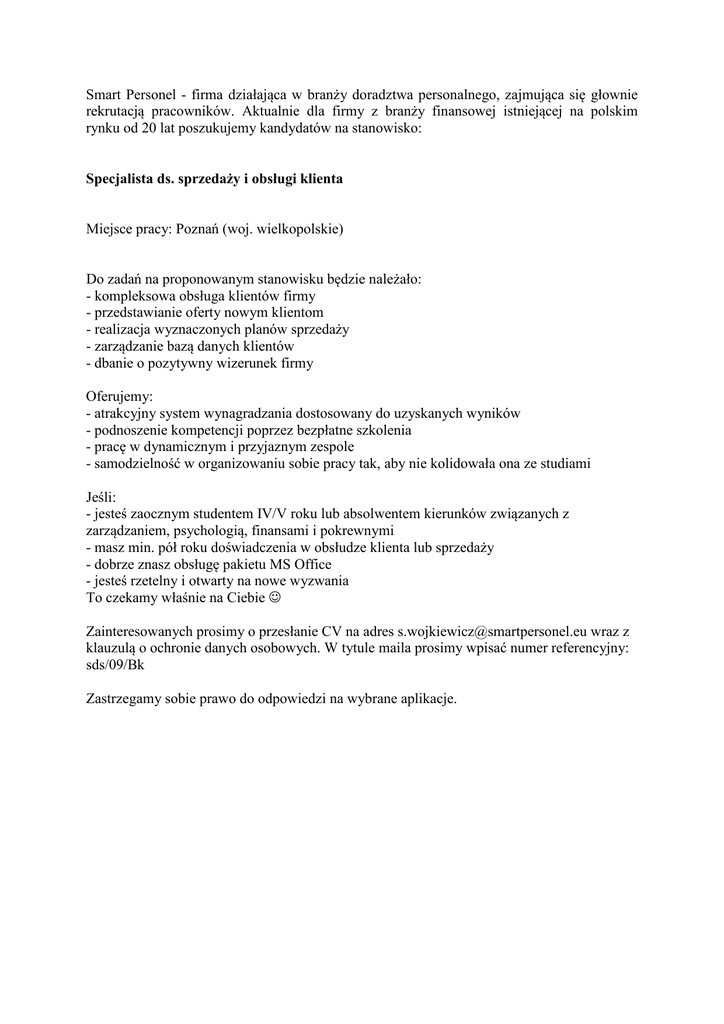 Smart Personel - firma działająca w branży doradztwa personalnego, zajmująca się głownie rekrutacją pracowników. Aktualnie dla firmy z branży finansowej istniejącej na polskim rynku od 20 lat poszukujemy kandydatów na stanowisko:

Specjalista ds. sprzedaży i obsługi klienta

Miejsce pracy: Poznań (woj. wielkopolskie)

Do zadań na proponowanym stanowisku będzie należało:
- kompleksowa obsługa klientów firmy
- przedstawianie oferty nowym klientom
- realizacja wyznaczonych planów sprzedaży
- zarządzanie bazą danych klientów
- dbanie o pozytywny wizerunek firmy

Oferujemy:
- atrakcyjny system wynagradzania dostosowany do uzyskanych wyników
- podnoszenie kompetencji poprzez bezpłatne szkolenia
- pracę w dynamicznym i przyjaznym zespole
- samodzielność w organizowaniu sobie pracy tak, aby nie kolidowała ona ze studiami

Jeśli:
- jesteś zaocznym studentem IV/V roku lub absolwentem kierunków związanych z zarządzaniem, psychologią, finansami i pokrewnymi
- masz min. pół roku doświadczenia w obsłudze klienta lub sprzedaży
- dobrze znasz obsługę pakietu MS Office
- jesteś rzetelny i otwarty na nowe wyzwania
To czekamy właśnie na Ciebie ☺

Zainteresowanych prosimy o przesłanie CV na adres s.wojkiewicz@smartpersonel.eu wraz z klauzulą o ochronie danych osobowych. W tytule maila prosimy wpisać numer referencyjny: sds/09/Bk

Zastrzegamy sobie prawo do odpowiedzi na wybrane aplikacje.